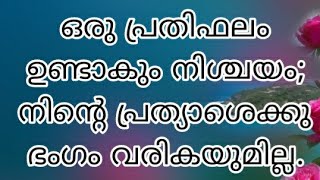 ഒരു പ്രതിഫലം ഉണ്ടാകും നിശ്ചയം; നിന്റെ പ്രത്യാശെക്കു ഭംഗം വരികയുമില്ല.